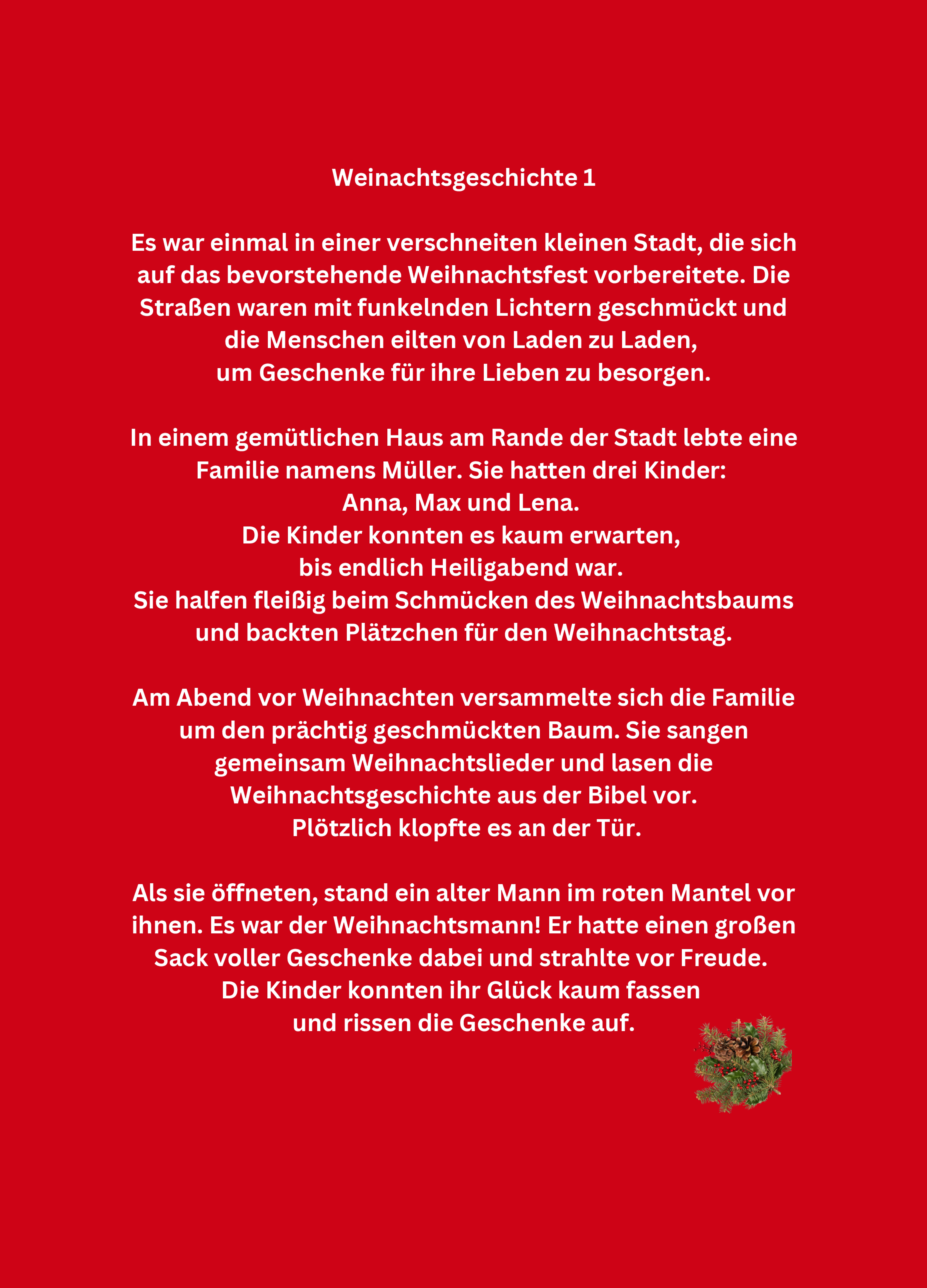 Weinachtsgeschichte 1

Es war einmal in einer verschneiten kleinen Stadt, die sich auf das bevorstehende Weihnachtsfest vorbereitete. Die Straßen waren mit funkelnden Lichtern geschmückt und die Menschen eilten von Laden zu Laden, um Geschenke für ihre Lieben zu besorgen.

In einem gemütlichen Haus am Rande der Stadt lebte eine Familie namens Müller. Sie hatten drei Kinder: Anna, Max und Lena. Die Kinder konnten es kaum erwarten, bis endlich Heiligabend war. Sie halfen fleißig beim Schmücken des Weihnachtsbaums und backten Plätzchen für den Weihnachtstag.

Am Abend vor Weihnachten versammelte sich die Familie um den prächtig geschmückten Baum. Sie sangen gemeinsam Weihnachtslieder und lasen die Weihnachtsgeschichte aus der Bibel vor. Plötzlich klopfte es an der Tür.

Als sie öffneten, stand ein alter Mann im roten Mantel vor ihnen. Es war der Weihnachtsmann! Er hatte einen großen Sack voller Geschenke dabei und strahlte vor Freude. Die Kinder konnten ihr Glück kaum fassen und rissen die Geschenke auf.